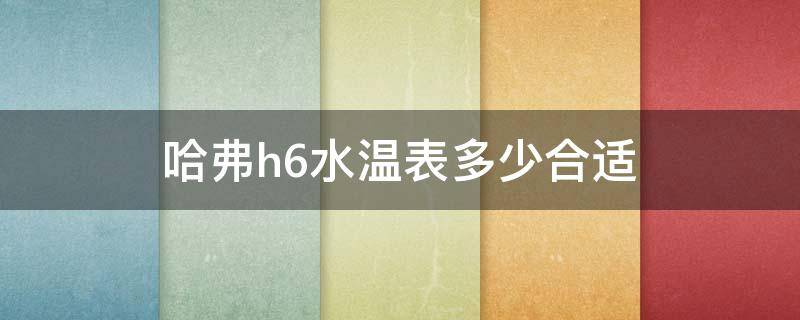 哈弗h6水温表多少合适